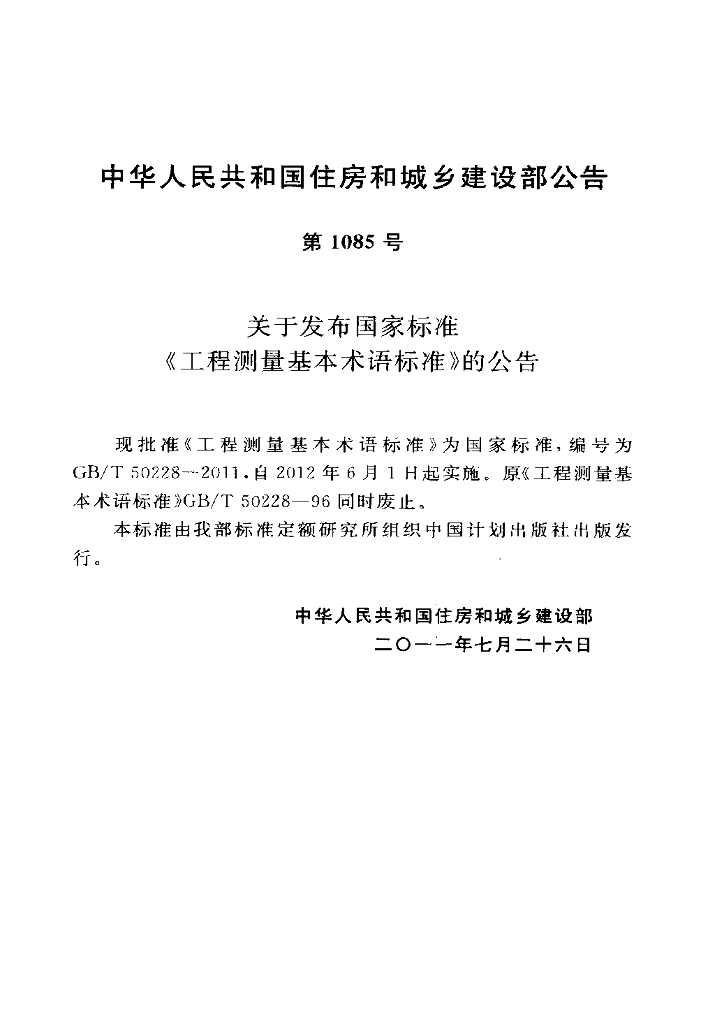 中华人民共和国住房和城乡建设部公告

第1085号

关于发布国家标准
《工程测量基本术语标准》的公告

现批准《工程测量基本术语标准》为国家标准，编号为GB/T 50228—2011，自2012年6月1日起实施。原《工程测量基本术语标准》GB/T 50228—96同时废止。

本标准由我部标准定额研究所组织中国计划出版社出版发行。

中华人民共和国住房和城乡建设部
二〇一一年七月二十六日